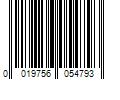 0 019756 054793